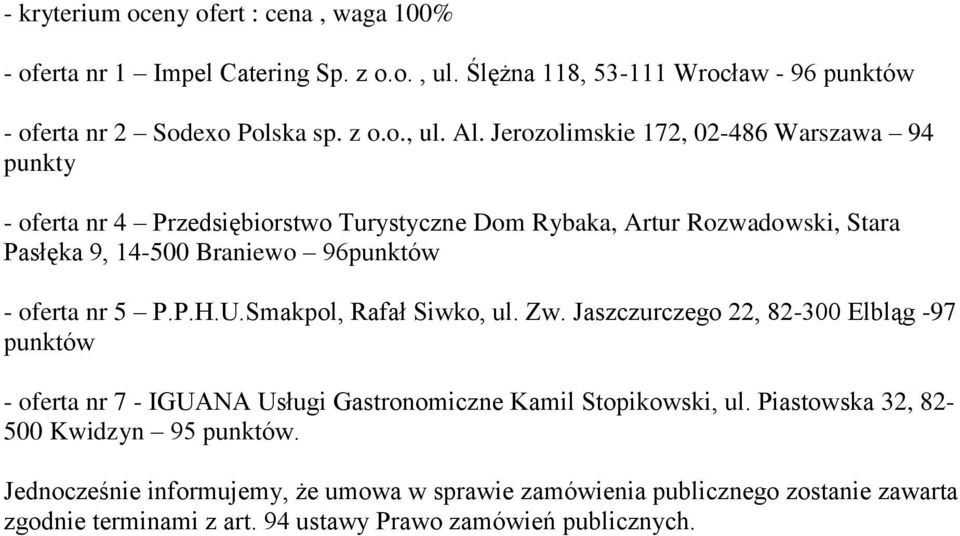 - kryterium oceny ofert : cena , waga 100%

- oferta nr 1 – Impel Catering Sp. z o.o. , ul. Ślężna 118, 53-111 Wrocław - 96 punktów

- oferta nr 2 – Sodexo Polska sp. z o.o., ul. Al. Jerozolimskie 172, 02-486 Warszawa – 94 punkty

- oferta nr 4 – Przedsiębiorstwo Turystyczne Dom Rybaka, Artur Rozwadowski, Stara Pasłęka 9, 14-500 Braniewo – 96punktów

- oferta nr 5 – P.P.H.U.Smakpol, Rafał Siwko, ul. Zw. Jaszczurczego 22, 82-300 Elbląg -97 punktów

- oferta nr 7 - IGUANA Usługi Gastronomiczne Kamil Stopikowski, ul. Piastowska 32, 82-500 Kwidzyn – 95 punktów.

Jednocześnie informujemy, że umowa w sprawie zamówienia publicznego zostanie zawarta zgodnie terminami z art. 94 ustawy Prawo zamówień publicznych.